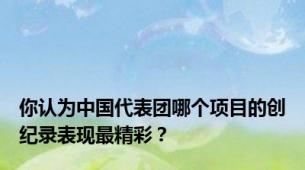 你认为中国代表团哪个项目的创纪录表现最精彩？